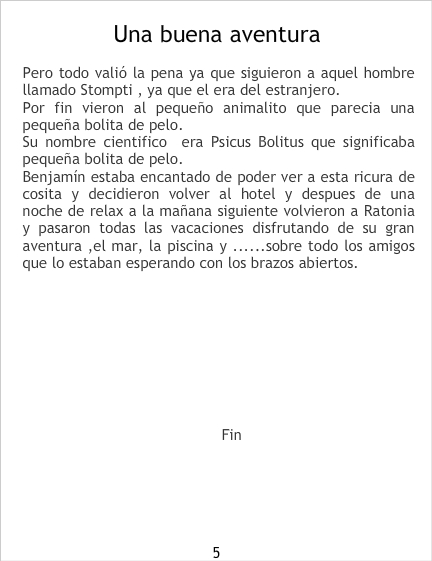 Una buena aventura

Pero todo valió la pena ya que siguieron a aquel hombre llamado Stompti , ya que el era del estranjero.

Por fin vieron al pequeño animalito que parecia una pequeña bolita de pelo.

Su nombre cientifico era Psicus Bolitus que significaba pequeña bolita de pelo.

Benjamín estaba encantado de poder ver a esta ricura de cosita y decidieron volver al hotel y despues de una noche de relax a la mañana siguiente volvieron a Ratonia y pasaron todas las vacaciones disfrutando de su gran aventura ,el mar, la piscina y ......sobre todo los amigos que lo estaban esperando con los brazos abiertos.

Fin

5